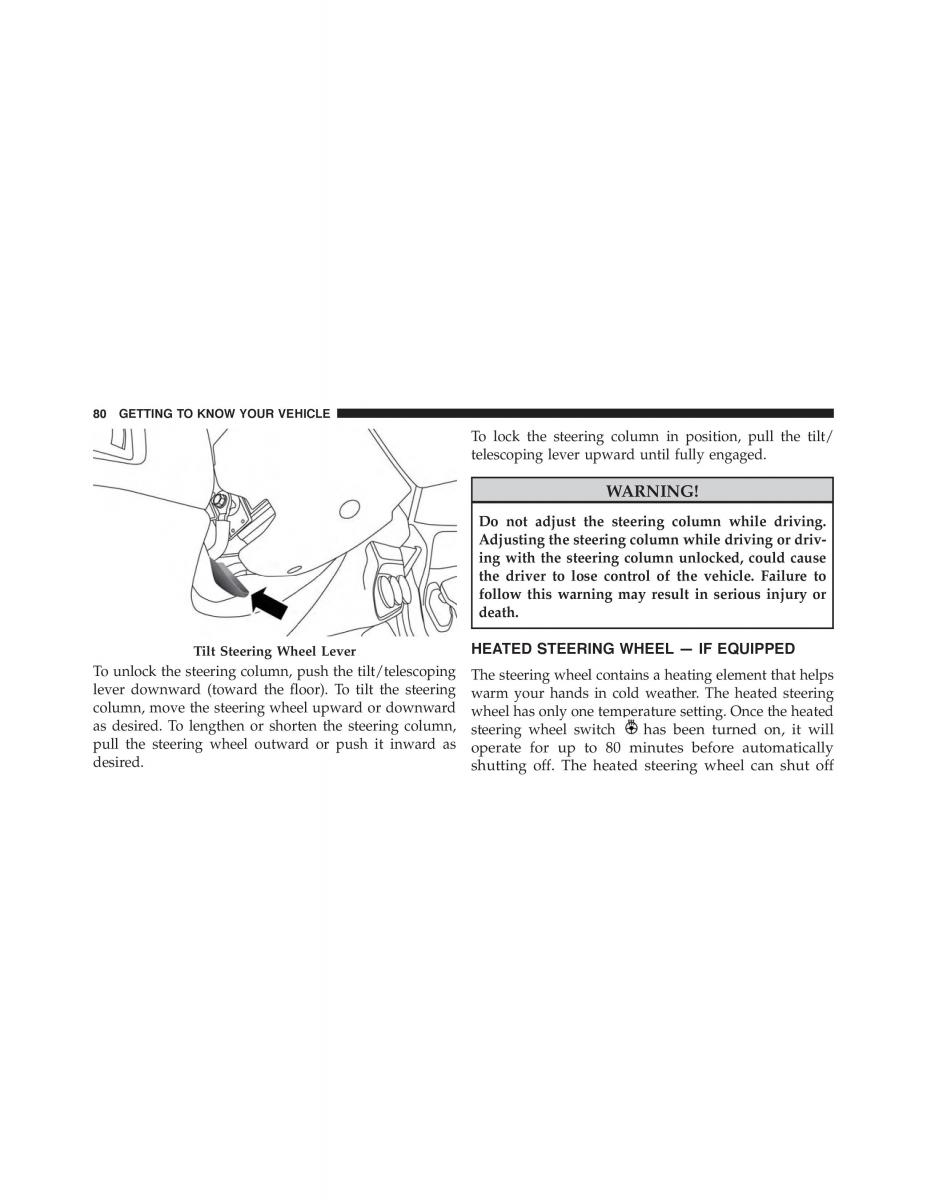 80 GETTING TO KNOW YOUR VEHICLE

Tilt Steering Wheel Lever

To unlock the steering column, push the tilt/telescoping lever downward (toward the floor). To tilt the steering column, move the steering wheel upward or downward as desired. To lengthen or shorten the steering column, pull the steering wheel outward or push it inward as desired.

To lock the steering column in position, pull the tilt/telescoping lever upward until fully engaged.

WARNING!

Do not adjust the steering column while driving. Adjusting the steering column while driving or driving with the steering column unlocked, could cause the driver to lose control of the vehicle. Failure to follow this warning may result in serious injury or death.

HEATED STEERING WHEEL — IF EQUIPPED

The steering wheel contains a heating element that helps warm your hands in cold weather. The heated steering wheel has only one temperature setting. Once the heated steering wheel switch has been turned on, it will operate for up to 80 minutes before automatically shutting off. The heated steering wheel can shut off